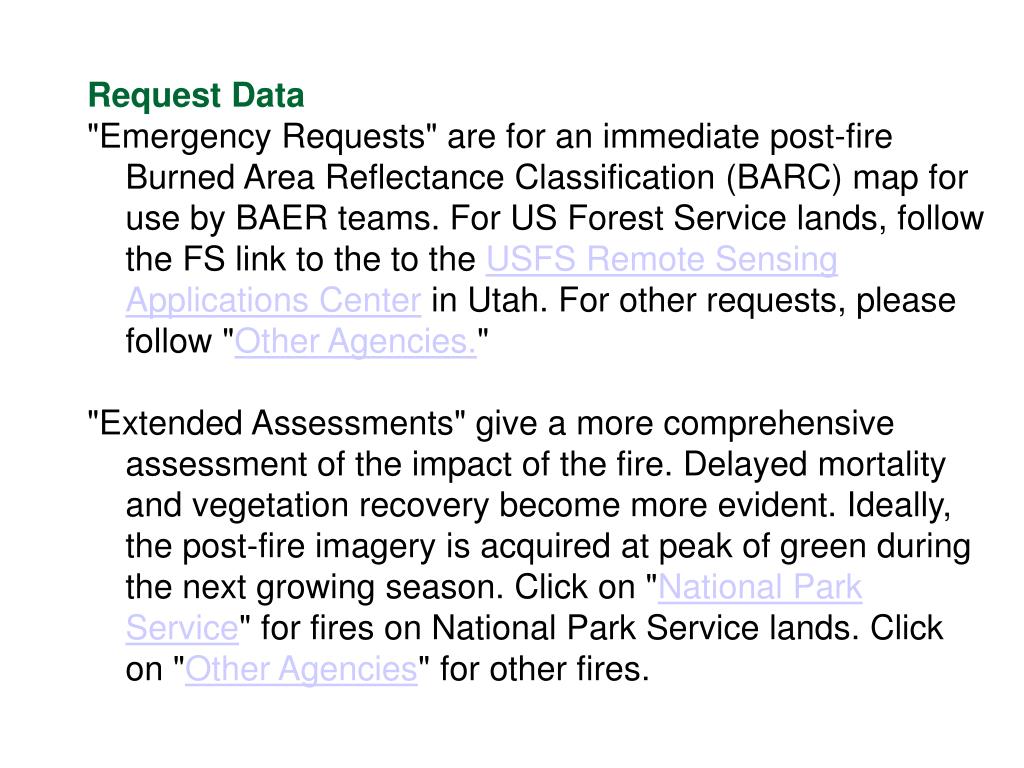 Request Data

"Emergency Requests" are for an immediate post-fire Burned Area Reflectance Classification (BARC) map for use by BAER teams. For US Forest Service lands, follow the FS link to the to the USFS Remote Sensing Applications Center in Utah. For other requests, please follow "Other Agencies."

"Extended Assessments" give a more comprehensive assessment of the impact of the fire. Delayed mortality and vegetation recovery become more evident. Ideally, the post-fire imagery is acquired at peak of green during the next growing season. Click on "National Park Service" for fires on National Park Service lands. Click on "Other Agencies" for other fires.